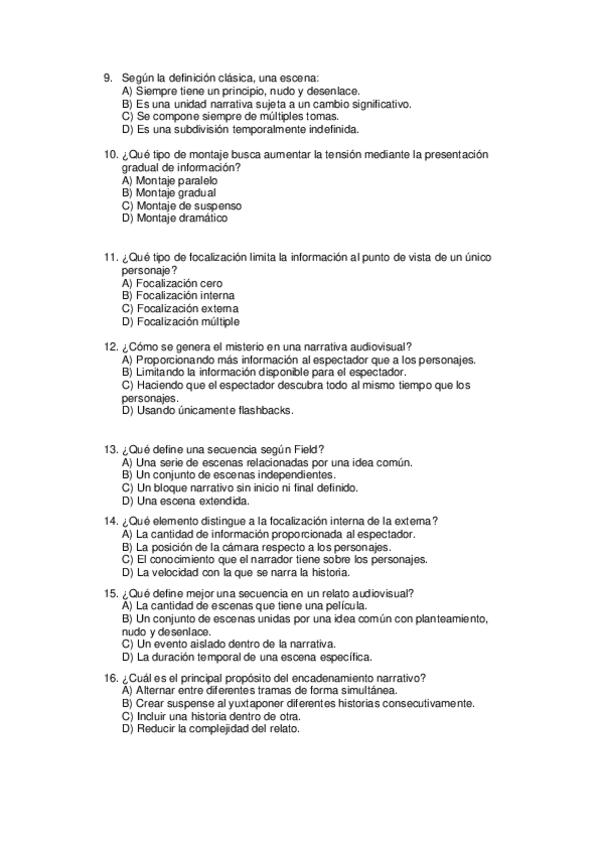 9. Según la definición clásica, una escena:
A) Siempre tiene un principio, nudo y desenlace.
B) Es una unidad narrativa sujeta a un cambio significativo.
C) Se compone siempre de múltiples tomas.
D) Es una subdivisión temporalmente indefinida.

10. ¿Qué tipo de montaje busca aumentar la tensión mediante la presentación gradual de información?
A) Montaje paralelo
B) Montaje gradual
C) Montaje de suspenso
D) Montaje dramático

11. ¿Qué tipo de focalización limita la información al punto de vista de un único personaje?
A) Focalización cero
B) Focalización interna
C) Focalización externa
D) Focalización múltiple

12. ¿Cómo se genera el misterio en una narrativa audiovisual?
A) Proporcionando más información al espectador que a los personajes.
B) Limitando la información disponible para el espectador.
C) Haciendo que el espectador descubra todo al mismo tiempo que los personajes.
D) Usando únicamente flashbacks.

13. ¿Qué define una secuencia según Field?
A) Una serie de escenas relacionadas por una idea común.
B) Un conjunto de escenas independientes.
C) Un bloque narrativo sin inicio ni final definido.
D) Una escena extendida.

14. ¿Qué elemento distingue a la focalización interna de la externa?
A) La cantidad de información proporcionada al espectador.
B) La posición de la cámara respecto a los personajes.
C) El conocimiento que el narrador tiene sobre los personajes.
D) La velocidad con la que se narra la historia.

15. ¿Qué define mejor una secuencia en un relato audiovisual?
A) La cantidad de escenas que tiene una película.
B) Un conjunto de escenas unidas por una idea común con planteamiento, nudo y desenlace.
C) Un evento aislado dentro de la narrativa.
D) La duración temporal de una escena específica.

16. ¿Cuál es el principal propósito del encadenamiento narrativo?
A) Alternar entre diferentes tramas de forma simultánea.
B) Crear suspense al yuxtaponer diferentes historias consecutivamente.
C) Incluir una historia dentro de otra.
D) Reducir la complejidad del relato.